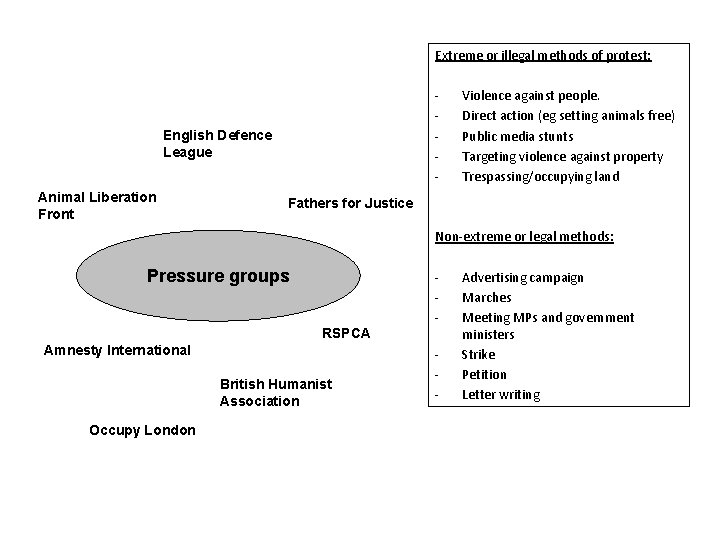 English Defence League

Animal Liberation Front

Fathers for Justice

Pressure groups

RSPCA

Amnesty International

British Humanist Association

Occupy London

Extreme or illegal methods of protest:

- Violence against people.
- Direct action (eg setting animals free)
- Public media stunts
- Targeting violence against property
- Trespassing/occupying land

Non-extreme or legal methods:

- Advertising campaign
- Marches
- Meeting MPs and government ministers
- Strike
- Petition
- Letter writing